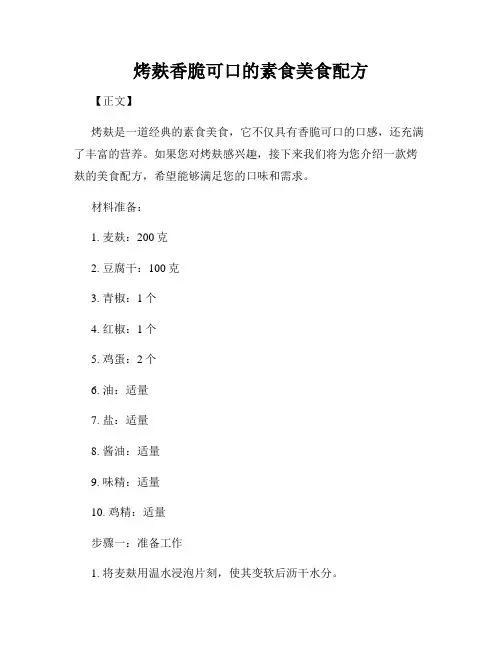 烤麸香脆可口的素食美食配方

【正文】

烤麸是一道经典的素食美食，它不仅具有香脆可口的口感，还充满了丰富的营养。如果您对烤麸感兴趣，接下来我们将为您介绍一款烤麸的美食配方，希望能够满足您的口味和需求。

材料准备：

1. 麦麸：200 克

2. 豆腐干：100 克

3. 青椒：1 个

4. 红椒：1 个

5. 鸡蛋：2 个

6. 油：适量

7. 盐：适量

8. 酱油：适量

9. 味精：适量

10. 鸡精：适量

步骤一：准备工作

1. 将麦麸用温水浸泡片刻，使其变软后沥干水分。